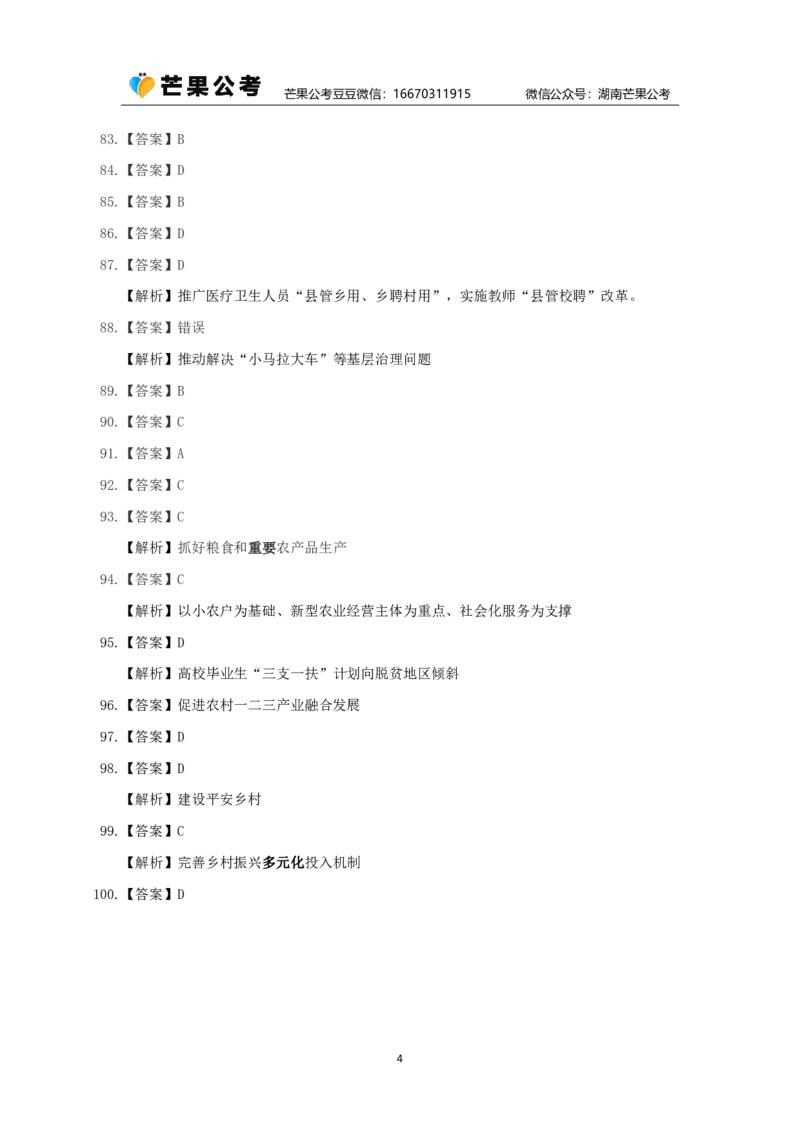 芒果公考 芒果公考豆豆微信：16670311915 微信公众号：湖南芒果公考

83.【答案】B

84.【答案】D

85.【答案】B

86.【答案】D

87.【答案】D

【解析】推广医疗卫生人员“县管乡用、乡聘村用”，实施教师“县管校聘”改革。

88.【答案】错误

【解析】推动解决“小马拉大车”等基层治理问题

89.【答案】B

90.【答案】C

91.【答案】A

92.【答案】C

93.【答案】C

【解析】抓好粮食和重要农产品生产

94.【答案】C

【解析】以小农户为基础、新型农业经营主体为重点、社会化服务为支撑

95.【答案】D

【解析】高校毕业生“三支一扶”计划向脱贫地区倾斜

96.【答案】促进农村一二三产业融合发展

97.【答案】D

98.【答案】D

【解析】建设平安乡村

99.【答案】C

【解析】完善乡村振兴多元化投入机制

100.【答案】D

4